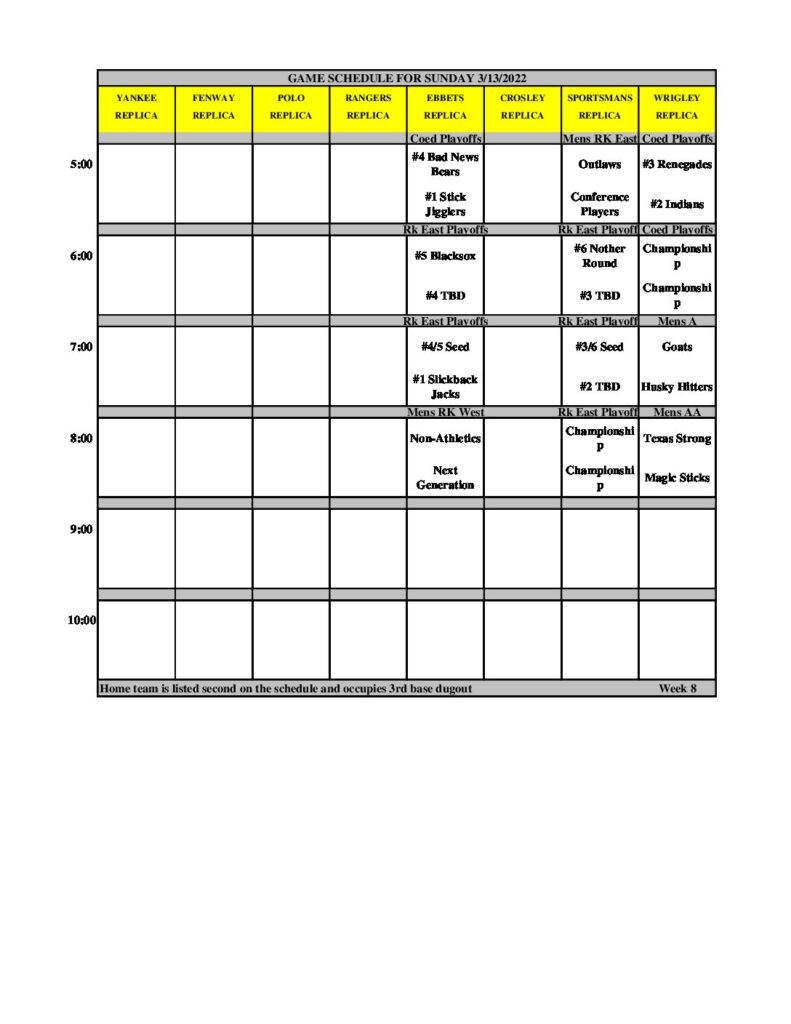 GAME SCHEDULE FOR SUNDAY 3/13/2022

| | YANKEE REPLICA | FENWAY REPLICA | POLO REPLICA | RANGERS REPLICA | EBBETS REPLICA | CROSLEY REPLICA | SPORTSMANS REPLICA | WRIGLEY REPLICA |
|---|---|---|---|---|---|---|---|---|
| | | | | | Coed Playoffs | | Mens RK East | Coed Playoffs |
| 5:00 | | | | | #4 Bad News Bears | | Outlaws | #3 Renegades |
| | | | | | #1 Stick Jigglers | | Conference Players | #2 Indians |
| | | | | | Rk East Playoffs | | Rk East Playoff | Coed Playoffs |
| 6:00 | | | | | #5 Blacksox | | #6 Nother Round | Championship |
| | | | | | #4 TBD | | #3 TBD | Championship |
| | | | | | Rk East Playoffs | | Rk East Playoff | Mens A |
| 7:00 | | | | | #4/5 Seed | | #3/6 Seed | Goats |
| | | | | | #1 Slickback Jacks | | #2 TBD | Husky Hitters |
| | | | | | Mens RK West | | Rk East Playoff | Mens AA |
| 8:00 | | | | | Non-Athletics | | Championship | Texas Strong |
| | | | | | Next Generation | | Championship | Magic Sticks |
| 9:00 | | | | | | | | |
| 10:00 | | | | | | | | |

Home team is listed second on the schedule and occupies 3rd base dugout Week 8